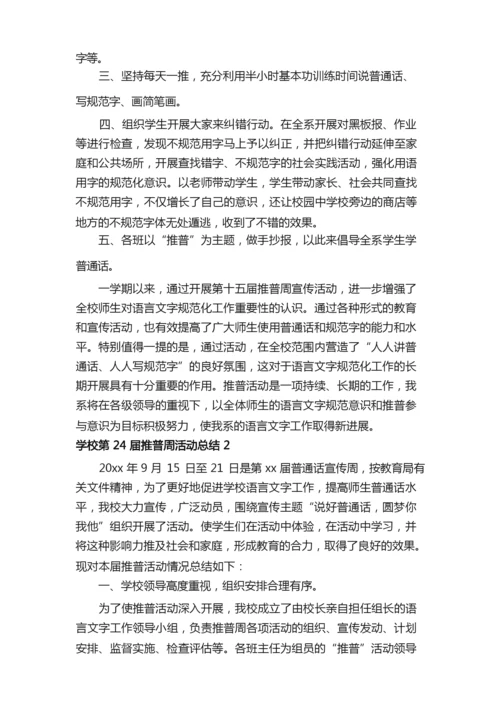 字等。

三、坚持每天一推，充分利用半小时基本功训练时间说普通话、写规范字、画简笔画。

四、组织学生开展大家来纠错行动。在全系开展对黑板报、作业等进行检查，发现不规范用字马上予以纠正，并把纠错行动延伸至家庭和公共场所，开展查找错字、不规范字的社会实践活动，强化用语用字的规范化意识。以老师带动学生，学生带动家长、社会共同查找不规范用字，不仅增长了自己的意识，还让校园中学校旁边的商店等地方的不规范字体无处遁逃，收到了不错的效果。

五、各班以“推普”为主题，做手抄报，以此来倡导全系学生学普通话。

一学期以来，通过开展第十五届推普周宣传活动，进一步增强了全校师生对语言文字规范化工作重要性的认识。通过各种形式的教育和宣传活动，也有效提高了广大师生使用普通话和规范字的能力和水平。特别值得一提的是，通过活动，在全校范围内营造了“人人讲普通话、人人写规范字”的良好氛围，这对于语言文字规范化工作的长期开展具有十分重要的作用。推普活动是一项持续、长期的工作，我系将在各级领导的重视下，以全体师生的语言文字规范意识和推普参与意识为目标积极努力，使我系的语言文字工作取得新进展。

学校第 24 届推普周活动总结 2

20xx 年 9 月 15 日至 21 日是第 xx 届普通话宣传周，按教育局有关文件精神，为了更好地促进学校语言文字工作，提高师生普通话水平，我校大力宣传，广泛动员，围绕宣传主题“说好普通话，圆梦你我他”组织开展了活动。使学生们在活动中体验，在活动中学习，并将这种影响力推及社会和家庭，形成教育的合力，取得了良好的效果。现对本届推普活动情况总结如下：

一、学校领导高度重视，组织安排合理有序。

为了使推普活动深入开展，我校成立了由校长亲自担任组长的语言文字工作领导小组，负责推普周各项活动的组织、宣传发动、计划安排、监督实施、检查评估等。各班主任为组员的“推普”活动领导